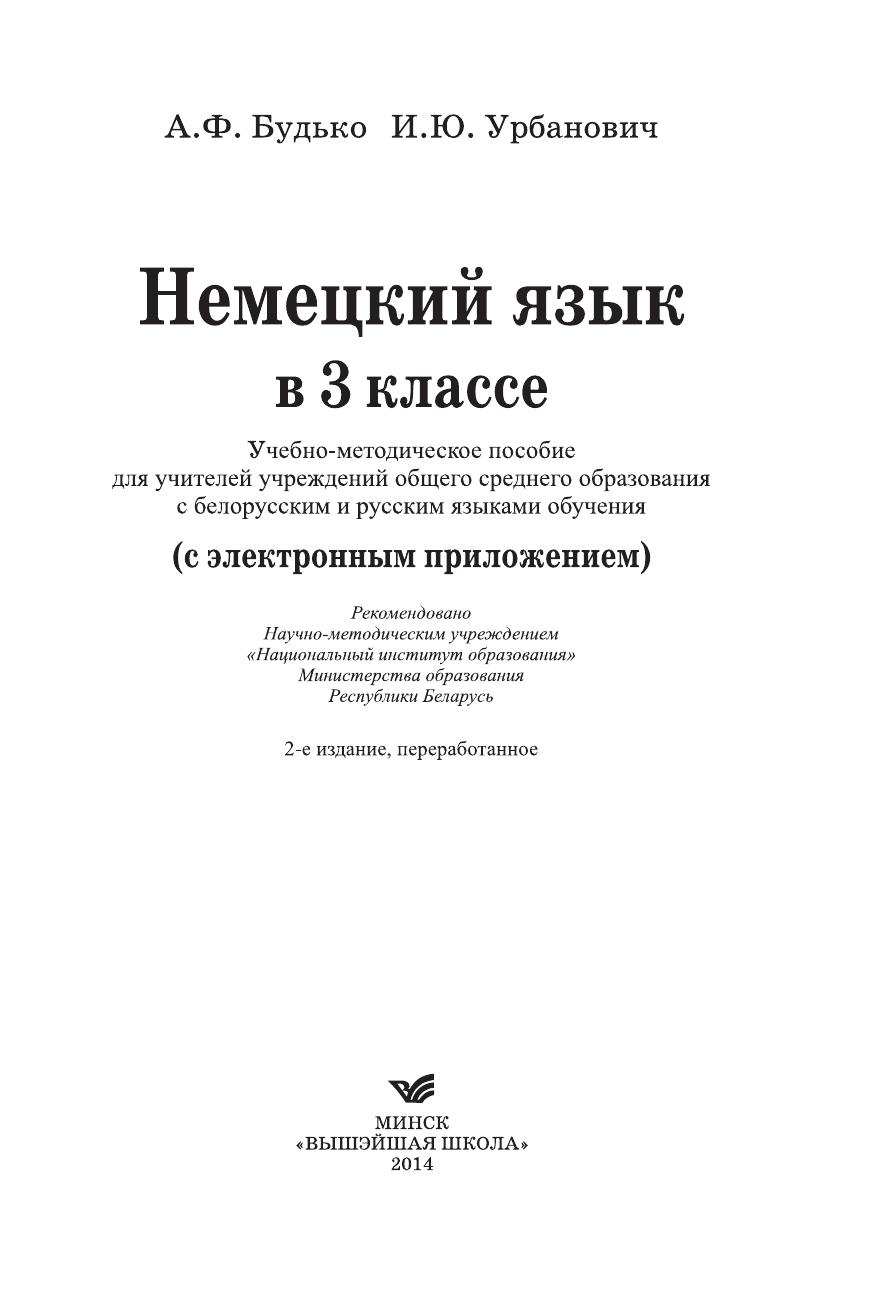 А.Ф. Будько И.Ю. Урбанович

Немецкий язык
в 3 классе

Учебно-методическое пособие
для учителей учреждений общего среднего образования
с белорусским и русским языками обучения

(с электронным приложением)

Рекомендовано
Научно-методическим учреждением
«Национальный институт образования»
Министерства образования
Республики Беларусь

2-е издание, переработанное

МИНСК
«ВЫШЭЙШАЯ ШКОЛА»
2014